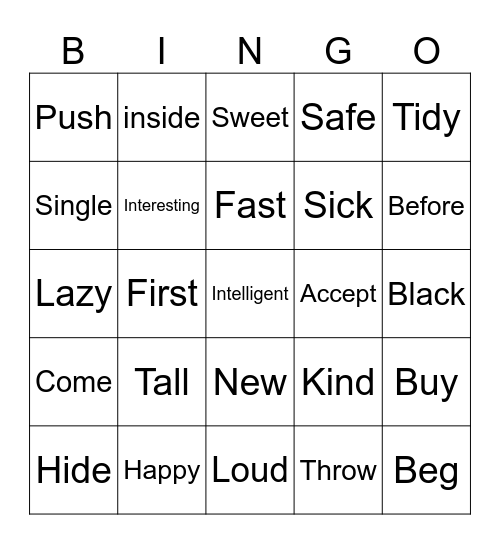 | B | I | N | G | O |
|---|---|---|---|---|
| Push | inside | Sweet | Safe | Tidy |
| Single | Interesting | Fast | Sick | Before |
| Lazy | First | Intelligent | Accept | Black |
| Come | Tall | New | Kind | Buy |
| Hide | Happy | Loud | Throw | Beg |